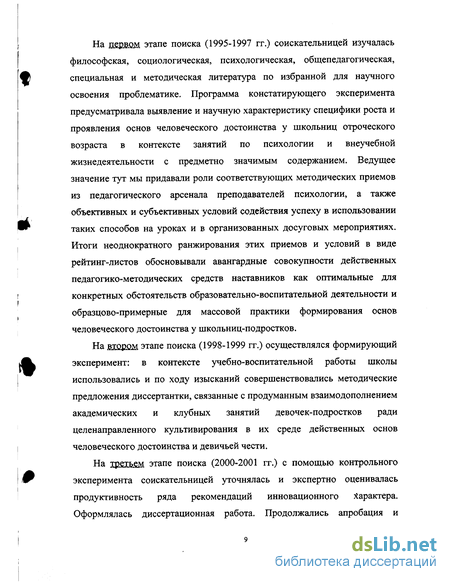 На первом этапе поиска (1995-1997 гг.) соискательницей изучалась философская, социологическая, психологическая, общепедагогическая, специальная и методическая литература по избранной для научного освоения проблематике. Программа констатирующего эксперимента предусматривала выявление и научную характеристику специфики роста и проявления основ человеческого достоинства у школьниц отроческого возраста в контексте занятий по психологии и внеучебной жизнедеятельности с предметно значимым содержанием. Ведущее значение тут мы придавали роли соответствующих методических приемов из педагогического арсенала преподавателей психологии, а также объективных и субъективных условий содействия успеху в использовании таких способов на уроках и в организованных досуговых мероприятиях. Итоги неоднократного ранжирования этих приемов и условий в виде рейтинг-листов обосновывали авангардные совокупности действенных педагогико-методических средств наставников как оптимальные для конкретных обстоятельств образовательно-воспитательной деятельности и образцово-примерные для массовой практики формирования основ человеческого достоинства у школьниц-подростков.

На втором этапе поиска (1998-1999 гг.) осуществлялся формирующий эксперимент: в контексте учебно-воспитательной работы школы использовались и по ходу изысканий совершенствовались методические предложения диссертантки, связанные с продуманным взаимодополнением академических и клубных занятий девочек-подростков ради целенаправленного культивирования в их среде действенных основ человеческого достоинства и девичьей чести.

На третьем этапе поиска (2000-2001 гг.) с помощью контрольного эксперимента соискательницей уточнялась и экспертно оценивалась продуктивность ряда рекомендаций инновационного характера. Оформлялась диссертационная работа. Продолжались апробация и

9

dsLib.net
библиотека диссертаций